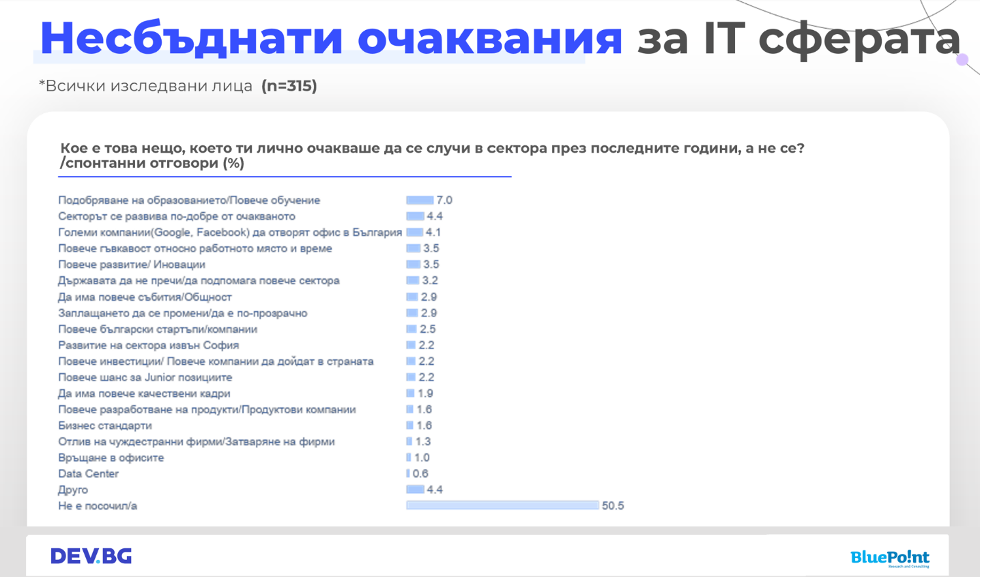 Несбъднати очаквания за IT сферата

*Всички изследвани лица (n=315)

Кое е това нещо, което ти лично очакваше да се случи в сектора през последните години, а не се? /спонтанни отговори (%)

| | |
|---|---|
| Подобряване на образованието/Повече обучение | 7.0 |
| Секторът се развива по-добре от очакваното | 4.4 |
| Големи компании(Google, Facebook) да отворят офис в България | 4.1 |
| Повече гъвкавост относно работното място и време | 3.5 |
| Повече развитие/ Иновации | 3.5 |
| Държавата да не пречи/да подпомага повече сектора | 3.2 |
| Да има повече събития/Общност | 2.9 |
| Заплащането да се промени/да е по-прозрачно | 2.9 |
| Повече български стартъпи/компании | 2.5 |
| Развитие на сектора извън София | 2.2 |
| Повече инвестиции/ Повече компании да дойдат в страната | 2.2 |
| Повече шанс за Junior позициите | 2.2 |
| Да има повече качествени кадри | 1.9 |
| Повече разработване на продукти/Продуктови компании | 1.6 |
| Бизнес стандарти | 1.6 |
| Отлив на чуждестранни фирми/Затваряне на фирми | 1.3 |
| Връщане в офисите | 1.0 |
| Data Center | 0.6 |
| Друго | 4.4 |
| Не е посочил/а | 50.5 |

DEV.BG

BluePo!nt
Research and Consulting